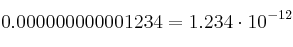 $0.000000000001234 = 1.234 \cdot 10^{-12}$